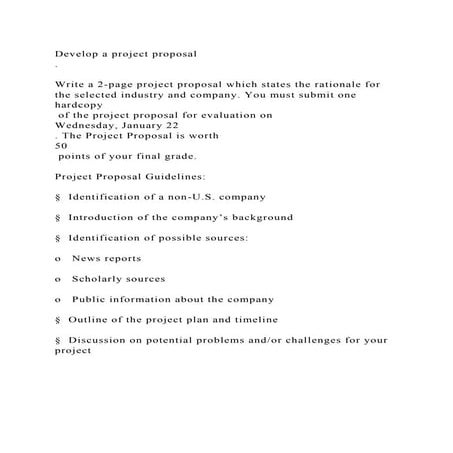 Develop a project proposal
.

Write a 2-page project proposal which states the rationale for the selected industry and company. You must submit one hardcopy
of the project proposal for evaluation on
Wednesday, January 22
. The Project Proposal is worth
50
points of your final grade.

Project Proposal Guidelines:

§ Identification of a non-U.S. company

§ Introduction of the company's background

§ Identification of possible sources:

o News reports

o Scholarly sources

o Public information about the company

§ Outline of the project plan and timeline

§ Discussion on potential problems and/or challenges for your project